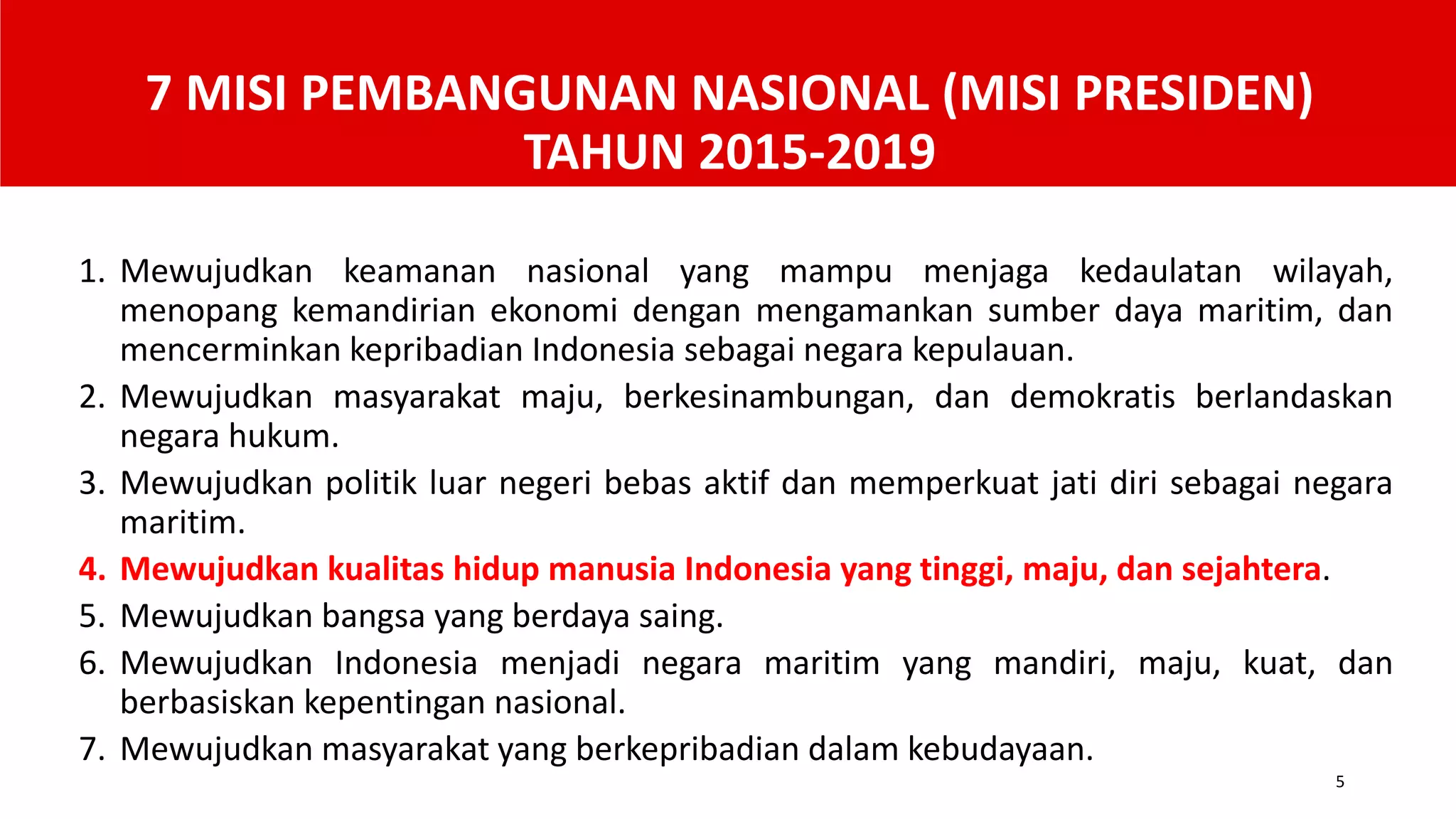 7 MISI PEMBANGUNAN NASIONAL (MISI PRESIDEN) TAHUN 2015-2019

1. Mewujudkan keamanan nasional yang mampu menjaga kedaulatan wilayah, menopang kemandirian ekonomi dengan mengamankan sumber daya maritim, dan mencerminkan kepribadian Indonesia sebagai negara kepulauan.
2. Mewujudkan masyarakat maju, berkesinambungan, dan demokratis berlandaskan negara hukum.
3. Mewujudkan politik luar negeri bebas aktif dan memperkuat jati diri sebagai negara maritim.
4. Mewujudkan kualitas hidup manusia Indonesia yang tinggi, maju, dan sejahtera.
5. Mewujudkan bangsa yang berdaya saing.
6. Mewujudkan Indonesia menjadi negara maritim yang mandiri, maju, kuat, dan berbasiskan kepentingan nasional.
7. Mewujudkan masyarakat yang berkepribadian dalam kebudayaan.

5